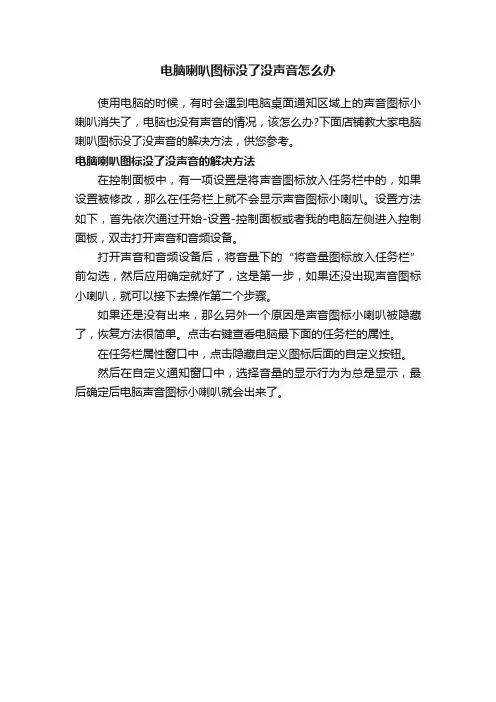 电脑喇叭图标没了没声音怎么办

使用电脑的时候，有时会遇到电脑桌面通知区域上的声音图标小喇叭消失了，电脑也没有声音的情况，该怎么办?下面店铺教大家电脑喇叭图标没了没声音的解决方法，供您参考。

电脑喇叭图标没了没声音的解决方法

在控制面板中，有一项设置是将声音图标放入任务栏中的，如果设置被修改，那么在任务栏上就不会显示声音图标小喇叭。设置方法如下，首先依次通过开始-设置-控制面板或者我的电脑左侧进入控制面板，双击打开声音和音频设备。

打开声音和音频设备后，将音量下的“将音量图标放入任务栏”前勾选，然后应用确定就好了，这是第一步，如果还没出现声音图标小喇叭，就可以接下去操作第二个步骤。

如果还是没有出来，那么另外一个原因是声音图标小喇叭被隐藏了，恢复方法很简单。点击右键查看电脑最下面的任务栏的属性。

在任务栏属性窗口中，点击隐藏自定义图标后面的自定义按钮。

然后在自定义通知窗口中，选择音量的显示行为为总是显示，最后确定后电脑声音图标小喇叭就会出来了。